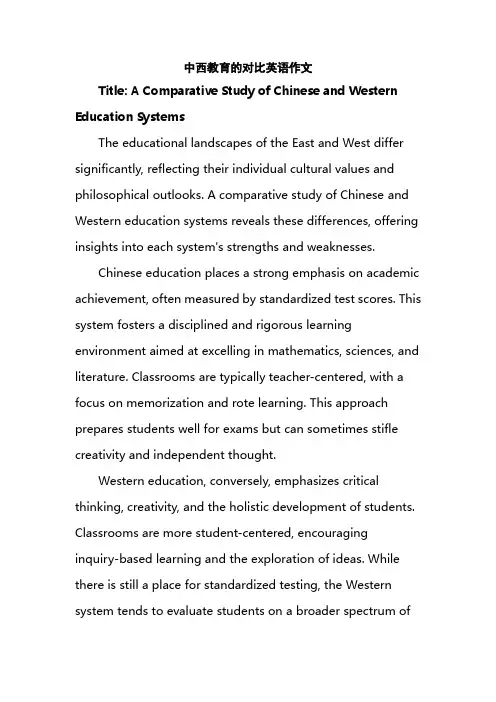 中西教育的对比英语作文

Title: A Comparative Study of Chinese and Western Education Systems

The educational landscapes of the East and West differ significantly, reflecting their individual cultural values and philosophical outlooks. A comparative study of Chinese and Western education systems reveals these differences, offering insights into each system's strengths and weaknesses.

Chinese education places a strong emphasis on academic achievement, often measured by standardized test scores. This system fosters a disciplined and rigorous learning environment aimed at excelling in mathematics, sciences, and literature. Classrooms are typically teacher-centered, with a focus on memorization and rote learning. This approach prepares students well for exams but can sometimes stifle creativity and independent thought.

Western education, conversely, emphasizes critical thinking, creativity, and the holistic development of students. Classrooms are more student-centered, encouraging inquiry-based learning and the exploration of ideas. While there is still a place for standardized testing, the Western system tends to evaluate students on a broader spectrum of